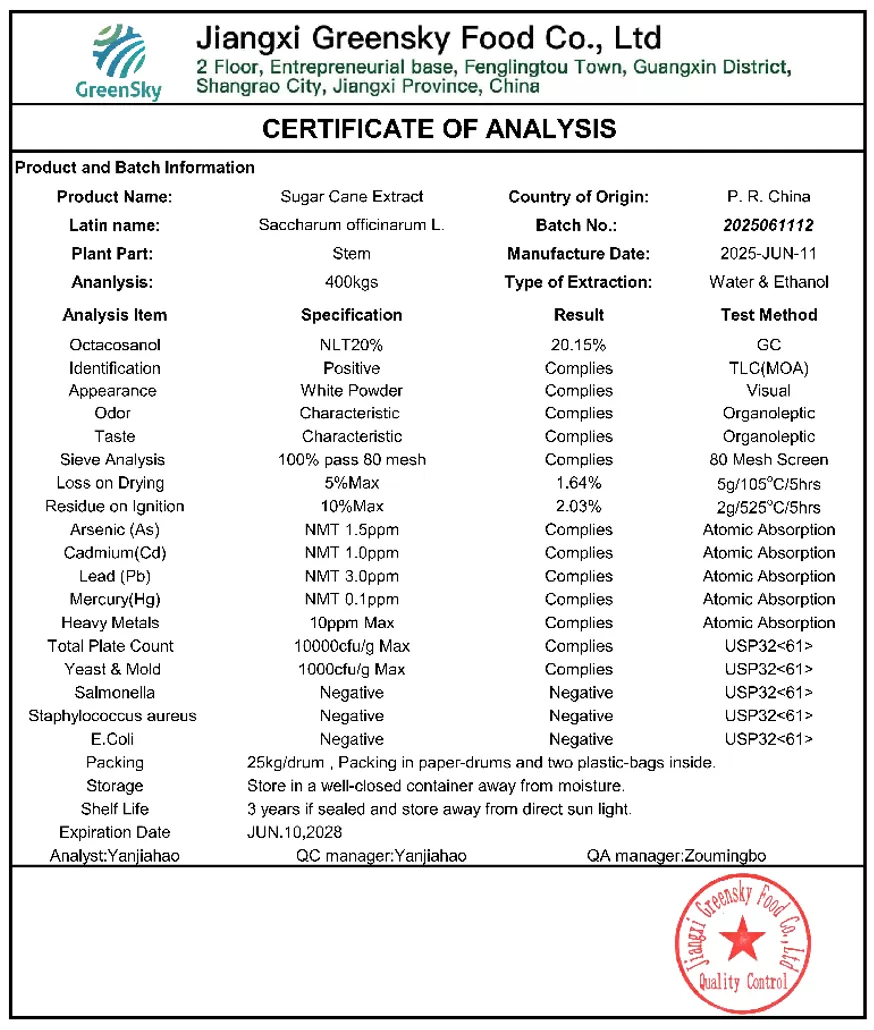 GreenSky

Jiangxi Greensky Food Co., Ltd
2 Floor, Entrepreneurial base, Fenglingtou Town, Guangxin District, Shangrao City, Jiangxi Province, China

CERTIFICATE OF ANALYSIS

Product and Batch Information

| Product Name: | Sugar Cane Extract | Country of Origin: | P. R. China |
|---|---|---|---|
| Latin name: | Saccharum officinarum L. | Batch No.: | 2025061112 |
| Plant Part: | Stem | Manufacture Date: | 2025-JUN-11 |
| Ananlysis: | 400kgs | Type of Extraction: | Water & Ethanol |

| Analysis Item | Specification | Result | Test Method |
|---|---|---|---|
| Octacosanol | NLT20% | 20.15% | GC |
| Identification | Positive | Complies | TLC(MOA) |
| Appearance | White Powder | Complies | Visual |
| Odor | Characteristic | Complies | Organoleptic |
| Taste | Characteristic | Complies | Organoleptic |
| Sieve Analysis | 100% pass 80 mesh | Complies | 80 Mesh Screen |
| Loss on Drying | 5%Max | 1.64% | 5g/105°C/5hrs |
| Residue on Ignition | 10%Max | 2.03% | 2g/525°C/5hrs |
| Arsenic (As) | NMT 1.5ppm | Complies | Atomic Absorption |
| Cadmium(Cd) | NMT 1.0ppm | Complies | Atomic Absorption |
| Lead (Pb) | NMT 3.0ppm | Complies | Atomic Absorption |
| Mercury(Hg) | NMT 0.1ppm | Complies | Atomic Absorption |
| Heavy Metals | 10ppm Max | Complies | Atomic Absorption |
| Total Plate Count | 10000cfu/g Max | Complies | USP32<61> |
| Yeast & Mold | 1000cfu/g Max | Complies | USP32<61> |
| Salmonella | Negative | Negative | USP32<61> |
| Staphylococcus aureus | Negative | Negative | USP32<61> |
| E.Coli | Negative | Negative | USP32<61> |

Packing 25kg/drum , Packing in paper-drums and two plastic-bags inside.
Storage Store in a well-closed container away from moisture.
Shelf Life 3 years if sealed and store away from direct sun light.
Expiration Date JUN.10,2028
Analyst:Yanjiahao QC manager:Yanjiahao QA manager:Zoumingbo

Jiangxi Greensky Food Co.,Ltd
Quality Control